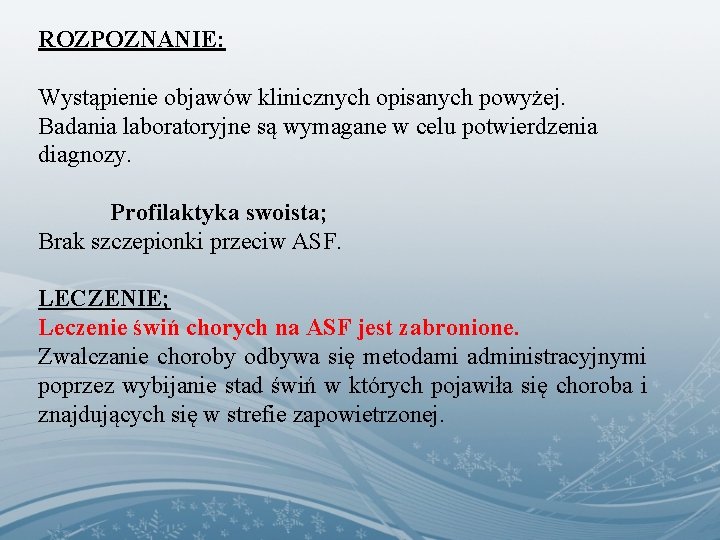 ROZPOZNANIE:

Wystąpienie objawów klinicznych opisanych powyżej. Badania laboratoryjne są wymagane w celu potwierdzenia diagnozy.

Profilaktyka swoista;
Brak szczepionki przeciw ASF.

LECZENIE;
Leczenie świń chorych na ASF jest zabronione.
Zwalczanie choroby odbywa się metodami administracyjnymi poprzez wybijanie stad świń w których pojawiła się choroba i znajdujących się w strefie zapowietrzonej.